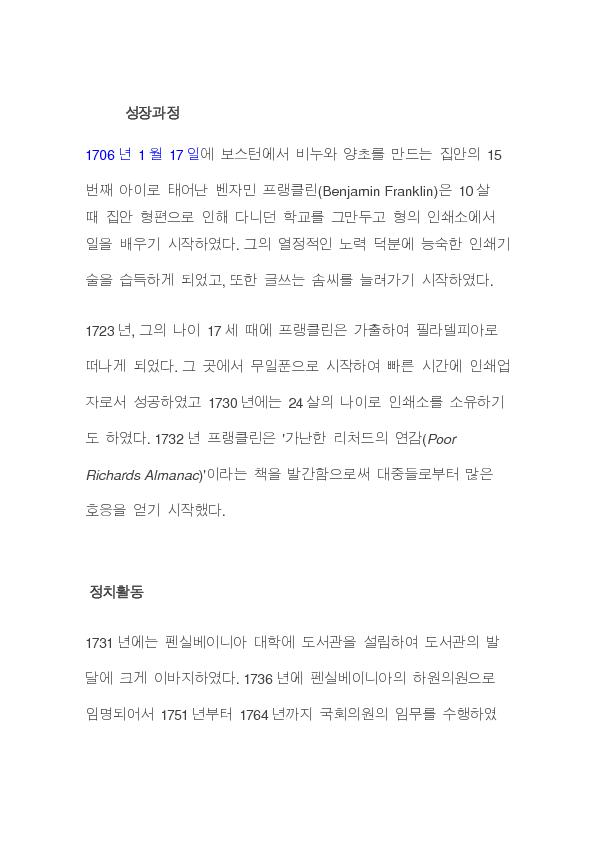 성장과정

1706 년 1 월 17 일에 보스턴에서 비누와 양초를 만드는 집안의 15 번째 아이로 태어난 벤자민 프랭클린(Benjamin Franklin)은 10 살 때 집안 형편으로 인해 다니던 학교를 그만두고 형의 인쇄소에서 일을 배우기 시작하였다. 그의 열정적인 노력 덕분에 능숙한 인쇄기술을 습득하게 되었고, 또한 글쓰는 솜씨를 늘려가기 시작하였다.

1723 년, 그의 나이 17 세 때에 프랭클린은 가출하여 필라델피아로 떠나게 되었다. 그 곳에서 무일푼으로 시작하여 빠른 시간에 인쇄업자로서 성공하였고 1730 년에는 24 살의 나이로 인쇄소를 소유하기도 하였다. 1732 년 프랭클린은 '가난한 리처드의 연감(Poor Richards Almanac)'이라는 책을 발간함으로써 대중들로부터 많은 호응을 얻기 시작했다.

정치활동

1731 년에는 펜실베이니아 대학에 도서관을 설립하여 도서관의 발달에 크게 이바지하였다. 1736 년에 펜실베이니아의 하원의원으로 임명되어서 1751 년부터 1764 년까지 국회의원의 임무를 수행하였